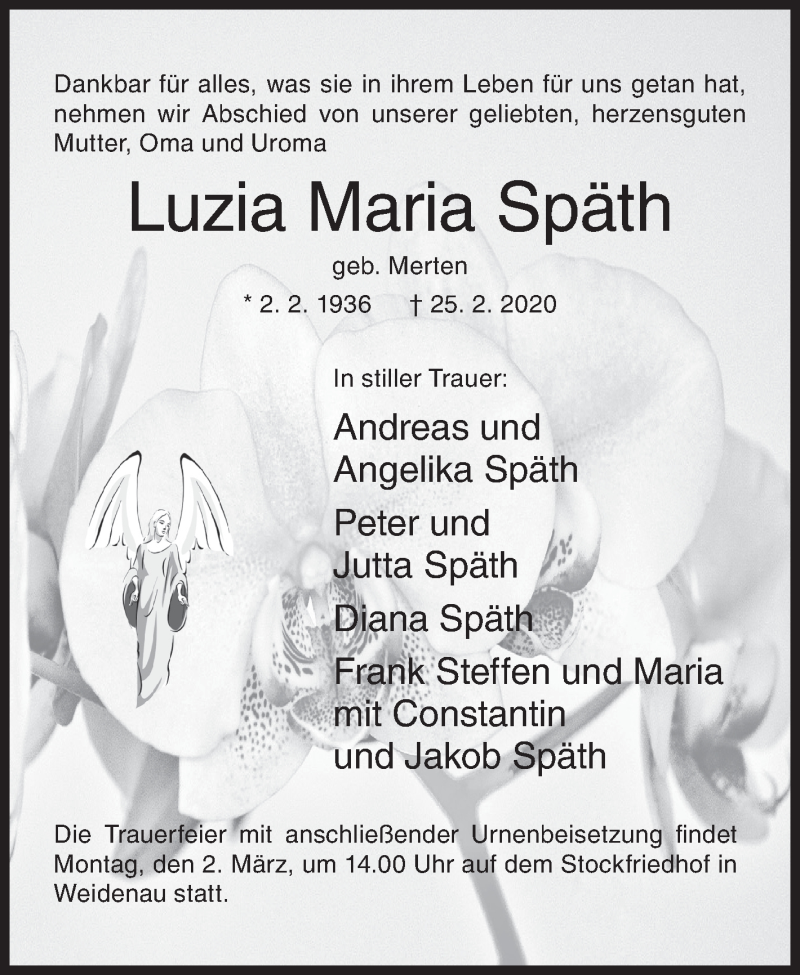 Dankbar für alles, was sie in ihrem Leben für uns getan hat, nehmen wir Abschied von unserer geliebten, herzensguten Mutter, Oma und Uroma

Luzia Maria Späth

geb. Merten

* 2. 2. 1936 † 25. 2. 2020

In stiller Trauer:

Andreas und Angelika Späth

Peter und Jutta Späth

Diana Späth

Frank Steffen und Maria mit Constantin und Jakob Späth

Die Trauerfeier mit anschließender Urnenbeisetzung findet Montag, den 2. März, um 14.00 Uhr auf dem Stockfriedhof in Weidenau statt.